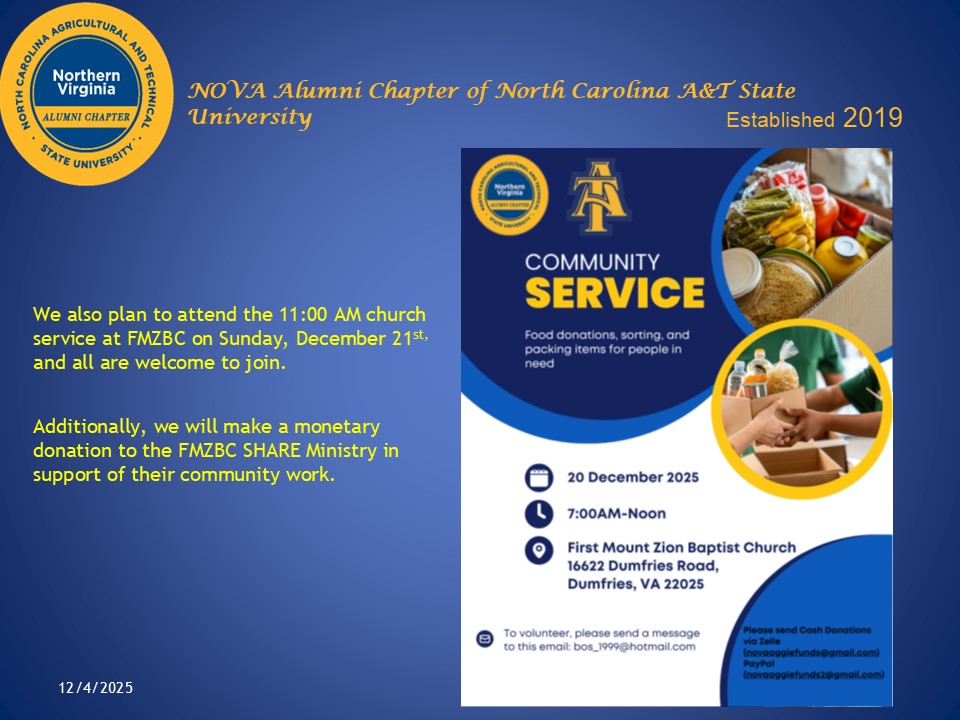 NORTH CAROLINA AGRICULTURAL AND TECHNICAL STATE UNIVERSITY
Northern Virginia
ALUMNI CHAPTER

NOVA Alumni Chapter of North Carolina A&T State University

Established 2019

We also plan to attend the 11:00 AM church service at FMZBC on Sunday, December 21$^{st,}$ and all are welcome to join.

Additionally, we will make a monetary donation to the FMZBC SHARE Ministry in support of their community work.

12/4/2025

NORTH CAROLINA AGRICULTURAL AND TECHNICAL STATE UNIVERSITY
Northern Virginia
ALUMNI CHAPTER

AT

COMMUNITY
SERVICE

Food donations, sorting, and packing items for people in need

20 December 2025

7:00AM-Noon

First Mount Zion Baptist Church
16622 Dumfries Road,
Dumfries, VA 22025

To volunteer, please send a message to this email: bos_1999@hotmail.com

Please send Cash Donations via Zelle (novaaggiefunds@gmail.com)
PayPal (novaaggiefunds2@gmail.com)